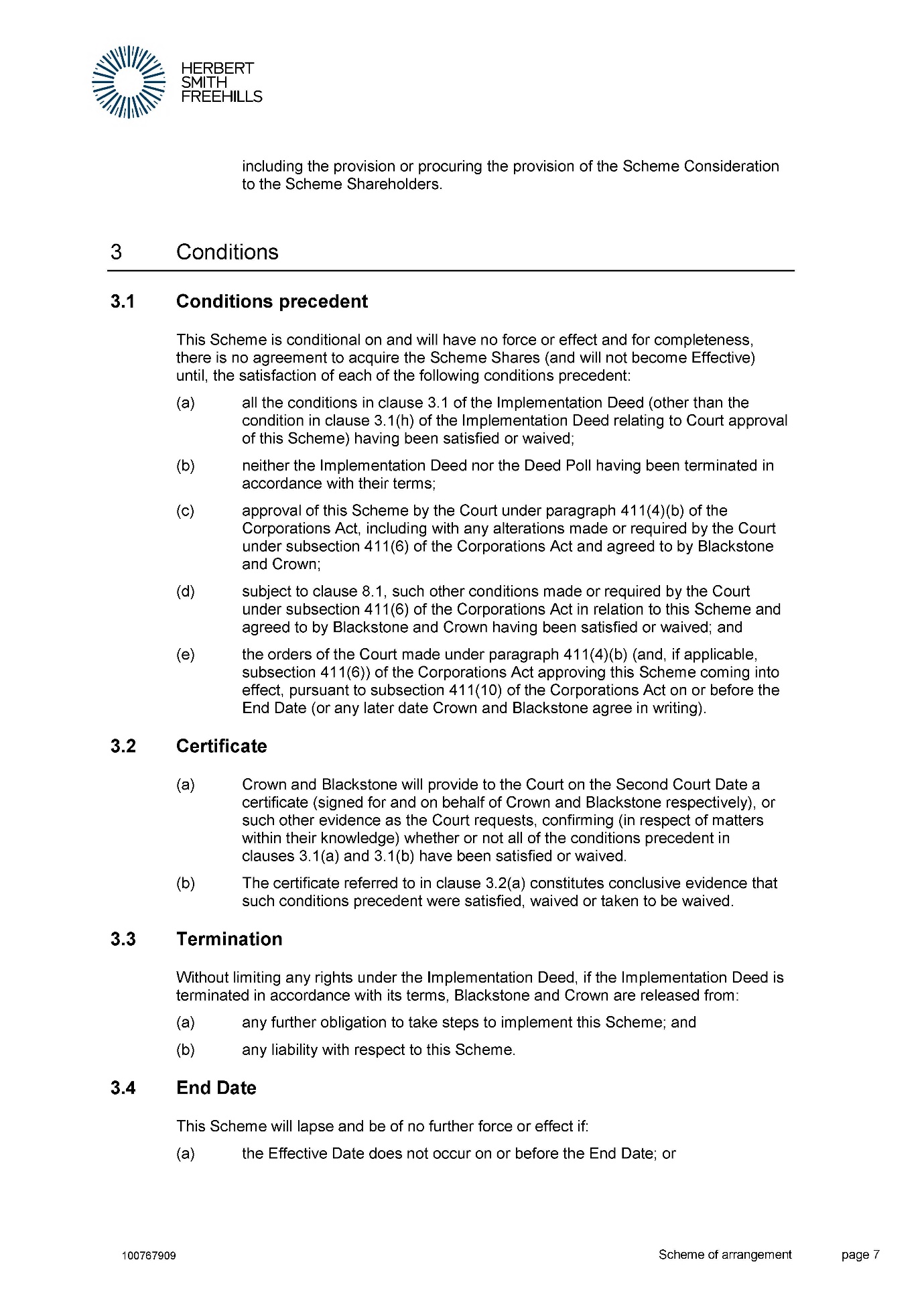 HERBERT
SMITH
FREEHILLS

including the provision or procuring the provision of the Scheme Consideration to the Scheme Shareholders.

3 Conditions

3.1 Conditions precedent

This Scheme is conditional on and will have no force or effect and for completeness, there is no agreement to acquire the Scheme Shares (and will not become Effective) until, the satisfaction of each of the following conditions precedent:

(a) all the conditions in clause 3.1 of the Implementation Deed (other than the condition in clause 3.1(h) of the Implementation Deed relating to Court approval of this Scheme) having been satisfied or waived;

(b) neither the Implementation Deed nor the Deed Poll having been terminated in accordance with their terms;

(c) approval of this Scheme by the Court under paragraph 411(4)(b) of the Corporations Act, including with any alterations made or required by the Court under subsection 411(6) of the Corporations Act and agreed to by Blackstone and Crown;

(d) subject to clause 8.1, such other conditions made or required by the Court under subsection 411(6) of the Corporations Act in relation to this Scheme and agreed to by Blackstone and Crown having been satisfied or waived; and

(e) the orders of the Court made under paragraph 411(4)(b) (and, if applicable, subsection 411(6)) of the Corporations Act approving this Scheme coming into effect, pursuant to subsection 411(10) of the Corporations Act on or before the End Date (or any later date Crown and Blackstone agree in writing).

3.2 Certificate

(a) Crown and Blackstone will provide to the Court on the Second Court Date a certificate (signed for and on behalf of Crown and Blackstone respectively), or such other evidence as the Court requests, confirming (in respect of matters within their knowledge) whether or not all of the conditions precedent in clauses 3.1(a) and 3.1(b) have been satisfied or waived.

(b) The certificate referred to in clause 3.2(a) constitutes conclusive evidence that such conditions precedent were satisfied, waived or taken to be waived.

3.3 Termination

Without limiting any rights under the Implementation Deed, if the Implementation Deed is terminated in accordance with its terms, Blackstone and Crown are released from:

(a) any further obligation to take steps to implement this Scheme; and

(b) any liability with respect to this Scheme.

3.4 End Date

This Scheme will lapse and be of no further force or effect if:

(a) the Effective Date does not occur on or before the End Date; or

100767909 Scheme of arrangement page 7